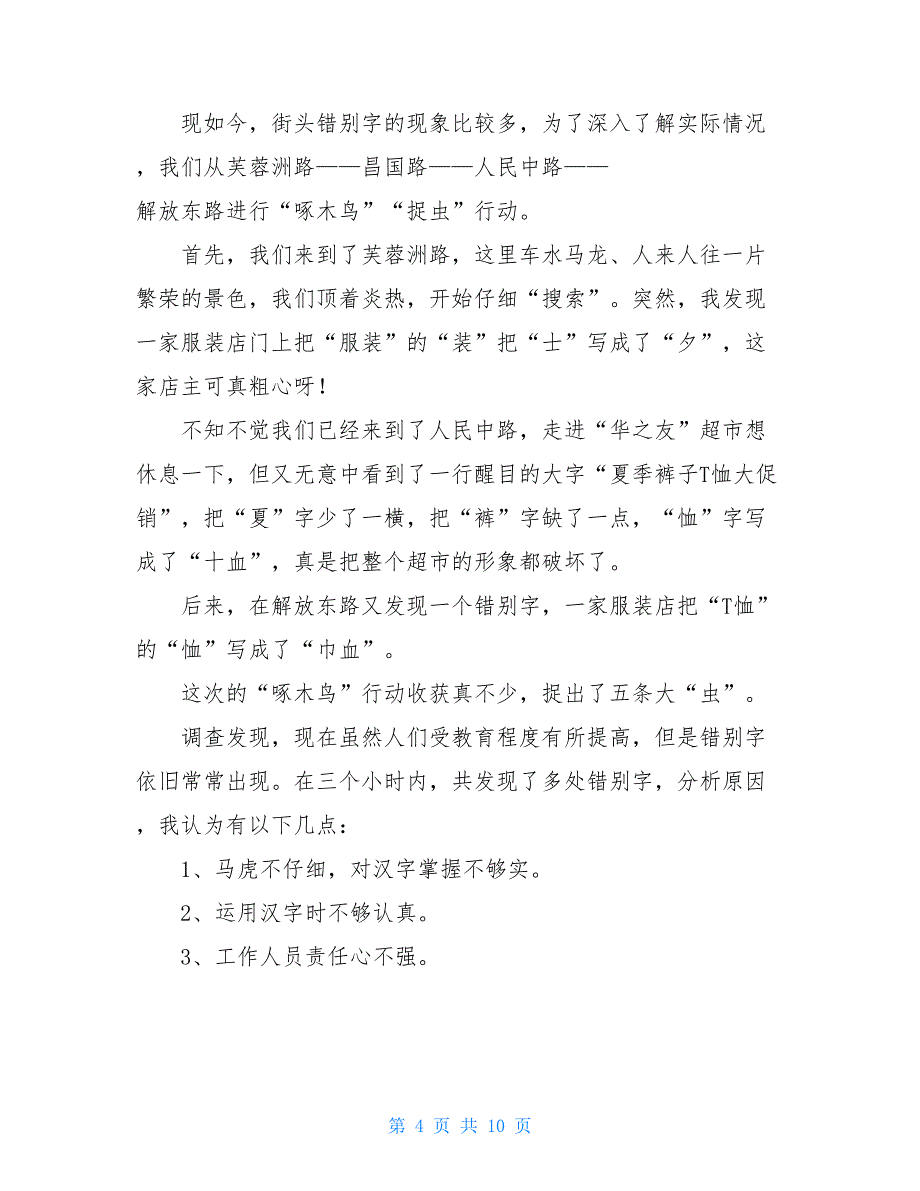 现如今，街头错别字的现象比较多，为了深入了解实际情况，我们从芙蓉洲路——昌国路——人民中路——解放东路进行“啄木鸟”“捉虫”行动。

首先，我们来到了芙蓉洲路，这里车水马龙、人来人往一片繁荣的景色，我们顶着炎热，开始仔细“搜索”。突然，我发现一家服装店门上把“服装”的“装”把“士”写成了“夕”，这家店主可真粗心呀！

不知不觉我们已经来到了人民中路，走进“华之友”超市想休息一下，但又无意中看到了一行醒目的大字“夏季裤子T恤大促销”，把“夏”字少了一横，把“裤”字缺了一点，“恤”字写成了“十血”，真是把整个超市的形象都破坏了。

后来，在解放东路又发现一个错别字，一家服装店把“T恤”的“恤”写成了“巾血”。

这次的“啄木鸟”行动收获真不少，捉出了五条大“虫”。

调查发现，现在虽然人们受教育程度有所提高，但是错别字依旧常常出现。在三个小时内，共发现了多处错别字，分析原因，我认为有以下几点：

1、马虎不仔细，对汉字掌握不够实。

2、运用汉字时不够认真。

3、工作人员责任心不强。

第 4 页 共 10 页